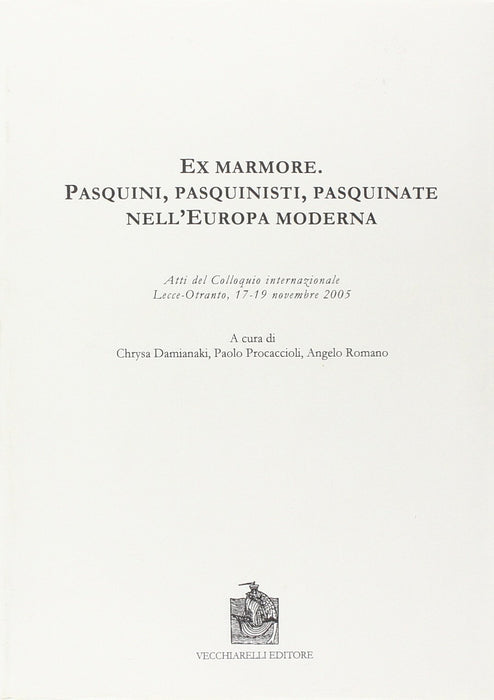 EX MARMORE.
PASQUINI, PASQUINISTI, PASQUINATE
NELL'EUROPA MODERNA

Atti del Colloquio internazionale
Lecce-Otranto, 17-19 novembre 2005

A cura di
Chrysa Damianaki, Paolo Procaccioli, Angelo Romano

VECCHIARELLI EDITORE